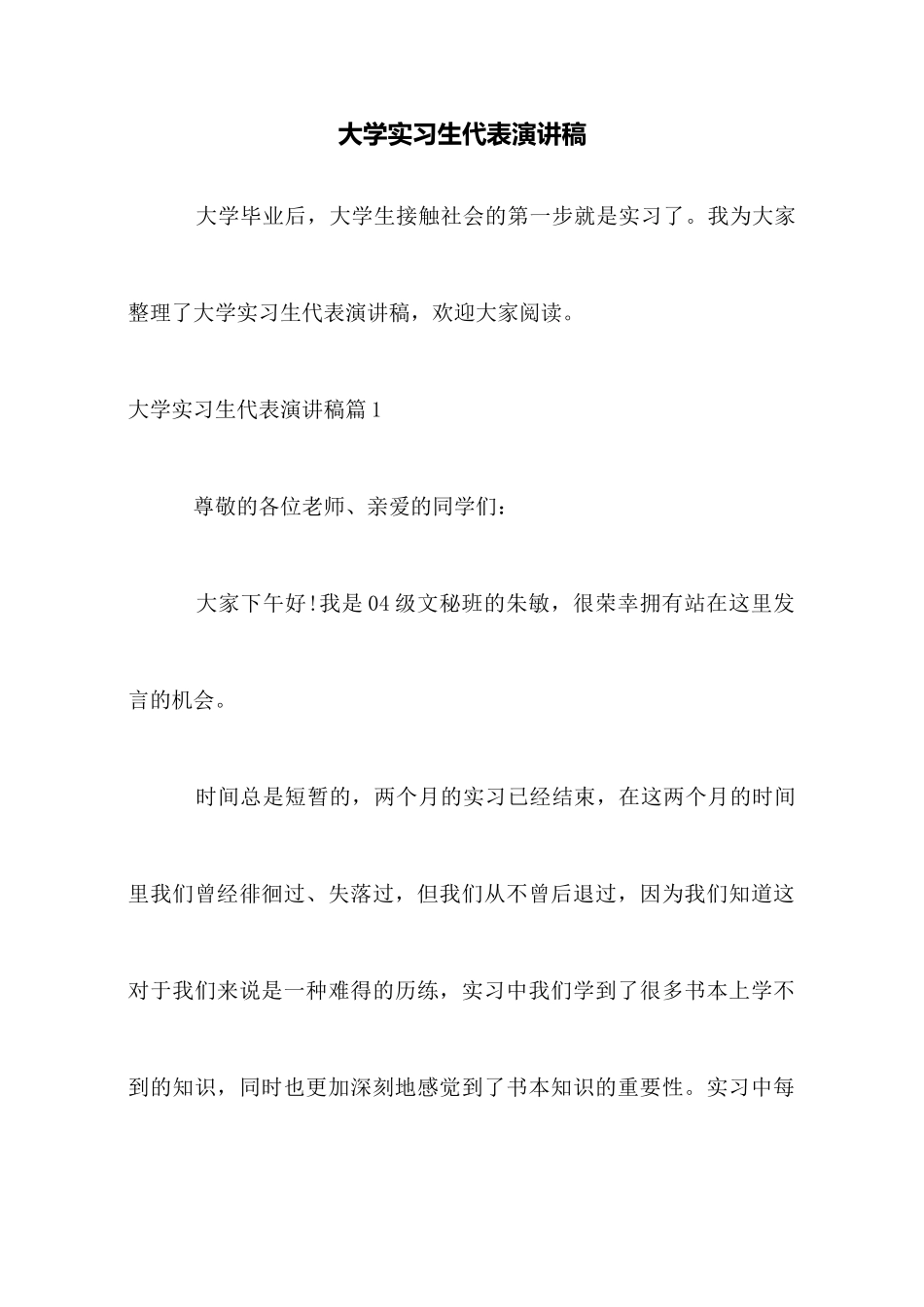 大学实习生代表演讲稿

大学毕业后，大学生接触社会的第一步就是实习了。我为大家整理了大学实习生代表演讲稿，欢迎大家阅读。

大学实习生代表演讲稿篇1

尊敬的各位老师、亲爱的同学们：

大家下午好!我是04级文秘班的朱敏，很荣幸拥有站在这里发言的机会。

时间总是短暂的，两个月的实习已经结束，在这两个月的时间里我们曾经徘徊过、失落过，但我们从不曾后退过，因为我们知道这对于我们来说是一种难得的历练，实习中我们学到了很多书本上学不到的知识，同时也更加深刻地感觉到了书本知识的重要性。实习中每